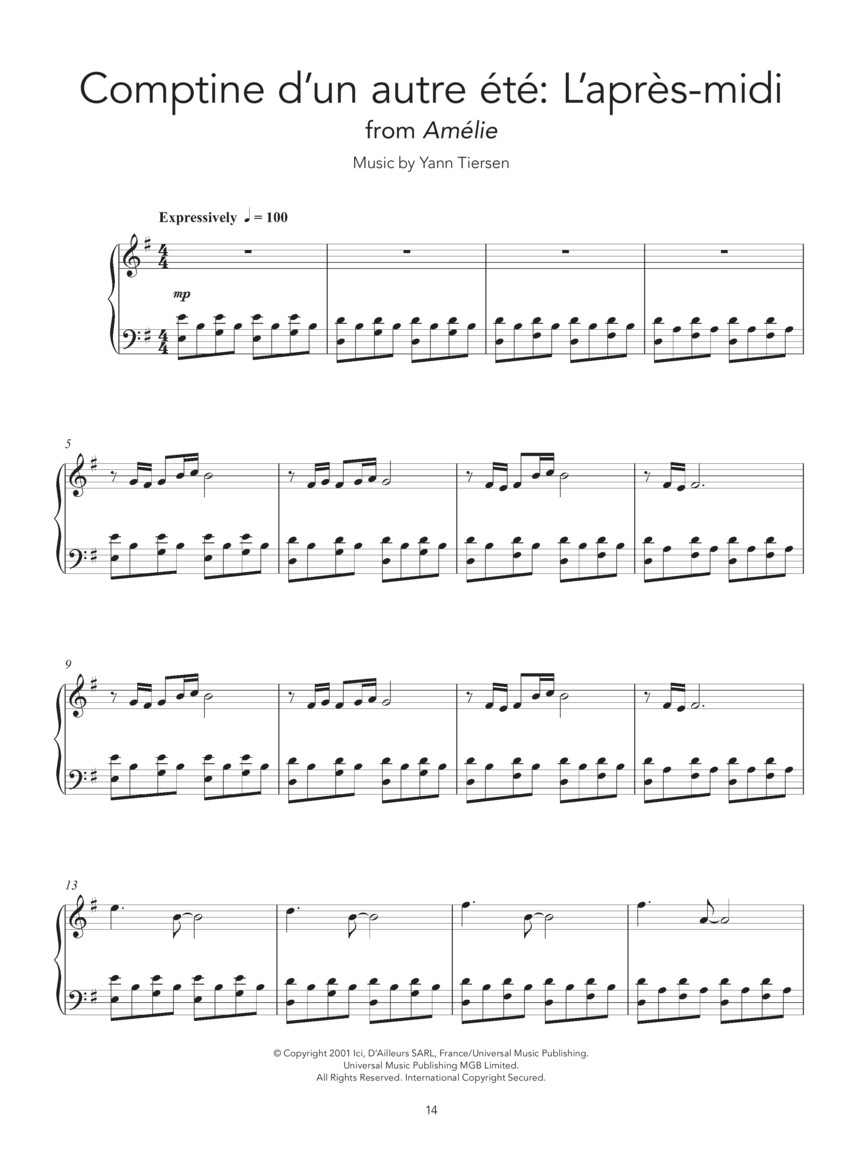 Comptine d'un autre été: L'après-midi

from Amélie

Music by Yann Tiersen

Expressively ♩ = 100

mp

5

9

13

© Copyright 2001 Ici, D'Ailleurs SARL, France/Universal Music Publishing.
Universal Music Publishing MGB Limited.
All Rights Reserved. International Copyright Secured.

14